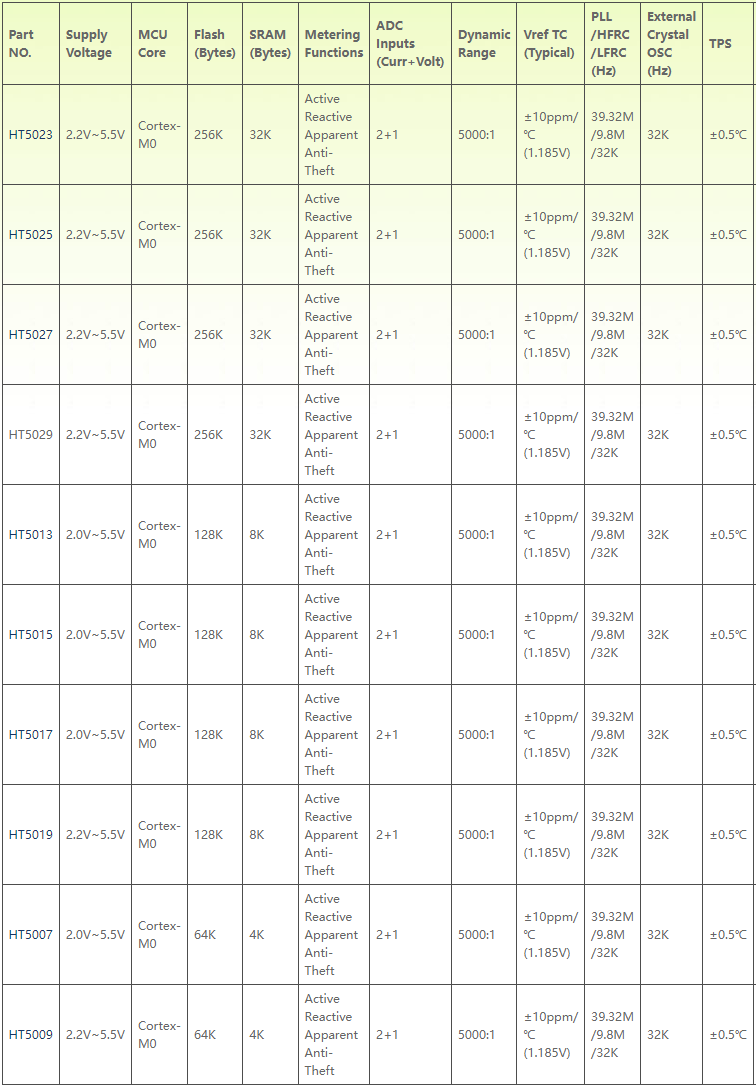 | Part NO. | Supply Voltage | MCU Core | Flash (Bytes) | SRAM (Bytes) | Metering Functions | ADC Inputs (Curr+Volt) | Dynamic Range | Vref TC (Typical) | PLL /HFRC /LFRC (Hz) | External Crystal OSC (Hz) | TPS |
|---|---|---|---|---|---|---|---|---|---|---|---|
| HT5023 | 2.2V~5.5V | Cortex-M0 | 256K | 32K | Active Reactive Apparent Anti-Theft | 2+1 | 5000:1 | ±10ppm/℃ (1.185V) | 39.32M /9.8M /32K | 32K | ±0.5℃ |
| HT5025 | 2.2V~5.5V | Cortex-M0 | 256K | 32K | Active Reactive Apparent Anti-Theft | 2+1 | 5000:1 | ±10ppm/℃ (1.185V) | 39.32M /9.8M /32K | 32K | ±0.5℃ |
| HT5027 | 2.2V~5.5V | Cortex-M0 | 256K | 32K | Active Reactive Apparent Anti-Theft | 2+1 | 5000:1 | ±10ppm/℃ (1.185V) | 39.32M /9.8M /32K | 32K | ±0.5℃ |
| HT5029 | 2.2V~5.5V | Cortex-M0 | 256K | 32K | Active Reactive Apparent Anti-Theft | 2+1 | 5000:1 | ±10ppm/℃ (1.185V) | 39.32M /9.8M /32K | 32K | ±0.5℃ |
| HT5013 | 2.0V~5.5V | Cortex-M0 | 128K | 8K | Active Reactive Apparent Anti-Theft | 2+1 | 5000:1 | ±10ppm/℃ (1.185V) | 39.32M /9.8M /32K | 32K | ±0.5℃ |
| HT5015 | 2.0V~5.5V | Cortex-M0 | 128K | 8K | Active Reactive Apparent Anti-Theft | 2+1 | 5000:1 | ±10ppm/℃ (1.185V) | 39.32M /9.8M /32K | 32K | ±0.5℃ |
| HT5017 | 2.0V~5.5V | Cortex-M0 | 128K | 8K | Active Reactive Apparent Anti-Theft | 2+1 | 5000:1 | ±10ppm/℃ (1.185V) | 39.32M /9.8M /32K | 32K | ±0.5℃ |
| HT5019 | 2.2V~5.5V | Cortex-M0 | 128K | 8K | Active Reactive Apparent Anti-Theft | 2+1 | 5000:1 | ±10ppm/℃ (1.185V) | 39.32M /9.8M /32K | 32K | ±0.5℃ |
| HT5007 | 2.0V~5.5V | Cortex-M0 | 64K | 4K | Active Reactive Apparent Anti-Theft | 2+1 | 5000:1 | ±10ppm/℃ (1.185V) | 39.32M /9.8M /32K | 32K | ±0.5℃ |
| HT5009 | 2.2V~5.5V | Cortex-M0 | 64K | 4K | Active Reactive Apparent Anti-Theft | 2+1 | 5000:1 | ±10ppm/℃ (1.185V) | 39.32M /9.8M /32K | 32K | ±0.5℃ |